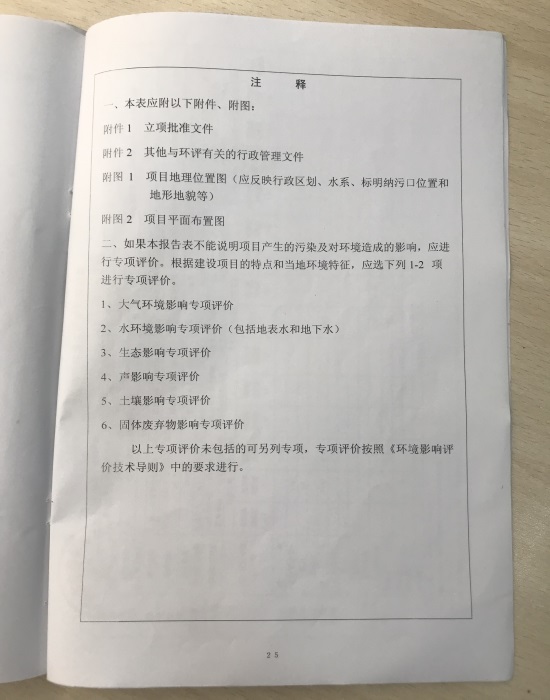 注　释

一、本表应附以下附件、附图：

附件 1　立项批准文件

附件 2　其他与环评有关的行政管理文件

附图 1　项目地理位置图（应反映行政区划、水系、标明纳污口位置和地形地貌等）

附图 2　项目平面布置图

二、如果本报告表不能说明项目产生的污染及对环境造成的影响，应进行专项评价。根据建设项目的特点和当地环境特征，应选下列 1-2 项进行专项评价。

1、大气环境影响专项评价

2、水环境影响专项评价（包括地表水和地下水）

3、生态影响专项评价

4、声影响专项评价

5、土壤影响专项评价

6、固体废弃物影响专项评价

以上专项评价未包括的可另列专项，专项评价按照《环境影响评价技术导则》中的要求进行。

25